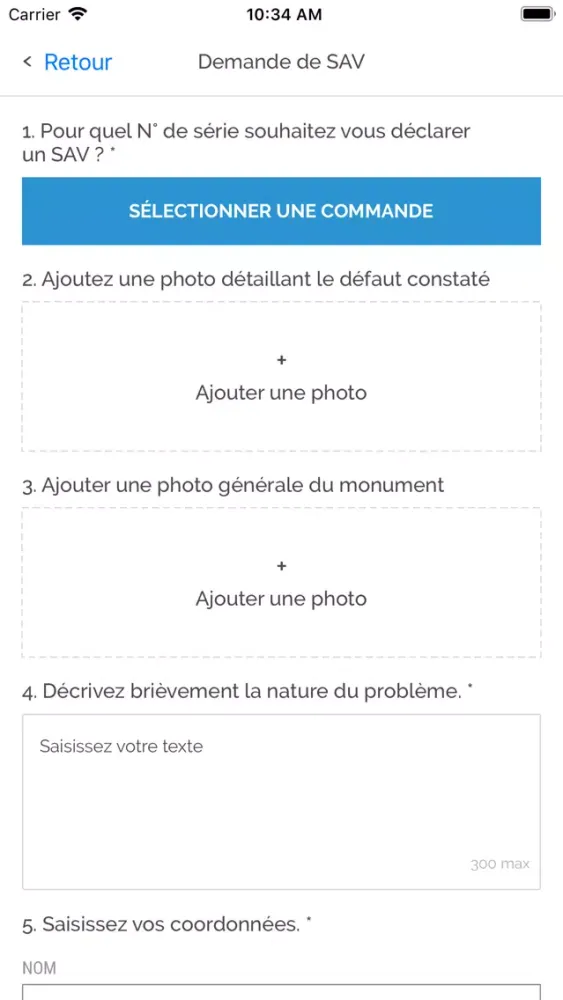 Carrier 10:34 AM

< Retour Demande de SAV

1. Pour quel N° de série souhaitez vous déclarer un SAV ? *

SÉLECTIONNER UNE COMMANDE

2. Ajoutez une photo détaillant le défaut constaté

+
Ajouter une photo

3. Ajouter une photo générale du monument

+
Ajouter une photo

4. Décrivez brièvement la nature du problème. *

Saisissez votre texte

300 max

5. Saisissez vos coordonnées. *

NOM